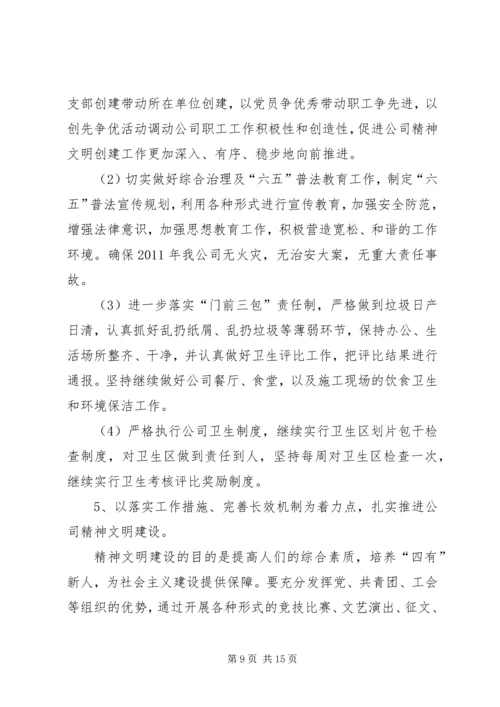 支部创建带动所在单位创建，以党员争优秀带动职工争先进，以创先争优活动调动公司职工工作积极性和创造性，促进公司精神文明创建工作更加深入、有序、稳步地向前推进。

（2）切实做好综合治理及“六五”普法教育工作，制定“六五”普法宣传规划，利用各种形式进行宣传教育，加强安全防范，增强法律意识，加强思想教育工作，积极营造宽松、和谐的工作环境。确保2011年我公司无火灾，无治安大案，无重大责任事故。

（3）进一步落实“门前三包”责任制，严格做到垃圾日产日清，认真抓好乱扔纸屑、乱扔垃圾等薄弱环节，保持办公、生活场所整齐、干净，并认真做好卫生评比工作，把评比结果进行通报。坚持继续做好公司餐厅、食堂，以及施工现场的饮食卫生和环境保洁工作。

（4）严格执行公司卫生制度，继续实行卫生区划片包干检查制度，对卫生区做到责任到人，坚持每周对卫生区检查一次，继续实行卫生考核评比奖励制度。

5、以落实工作措施、完善长效机制为着力点，扎实推进公司精神文明建设。

精神文明建设的目的是提高人们的综合素质，培养“四有”新人，为社会主义建设提供保障。要充分发挥党、共青团、工会等组织的优势，通过开展各种形式的竞技比赛、文艺演出、征文、

第9页 共15页